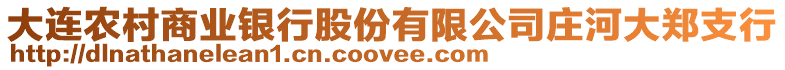 大连农村商业银行股份有限公司庄河大郑支行
http://dlnathanelean1.cn.coovee.com